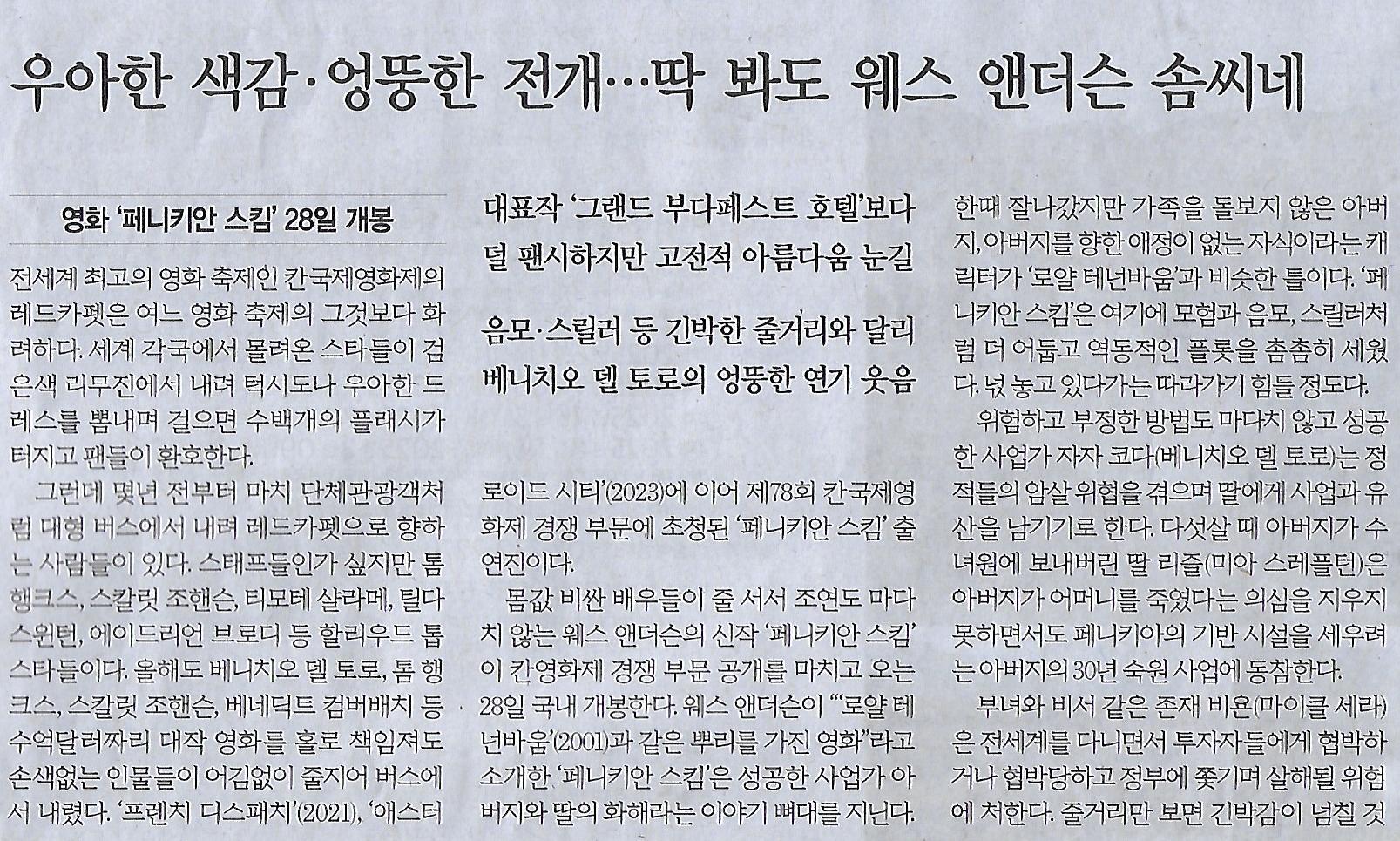 우아한 색감·엉뚱한 전개…딱 봐도 웨스 앤더슨 솜씨네

영화 '페니키안 스킴' 28일 개봉

대표작 '그랜드 부다페스트 호텔'보다 덜 팬시하지만 고전적 아름다움 눈길

음모·스릴러 등 긴박한 줄거리와 달리 베니치오 델 토로의 엉뚱한 연기 웃음

전세계 최고의 영화 축제인 칸국제영화제의 레드카펫은 여느 영화 축제의 그것보다 화려하다. 세계 각국에서 몰려온 스타들이 검은색 리무진에서 내려 턱시도나 우아한 드레스를 뽐내며 걸으면 수백개의 플래시가 터지고 팬들이 환호한다.

그런데 몇년 전부터 마치 단체관광객처럼 대형 버스에서 내려 레드카펫으로 향하는 사람들이 있다. 스태프들인가 싶지만 톰 행크스, 스칼릿 조핸슨, 티모테 샬라메, 틸다 스윈턴, 에이드리언 브로디 등 할리우드 톱스타들이다. 올해도 베니치오 델 토로, 톰 행크스, 스칼릿 조핸슨, 베네딕트 컴버배치 등 수억달러짜리 대작 영화를 홀로 책임져도 손색없는 인물들이 어김없이 줄지어 버스에서 내렸다. '프렌치 디스패치'(2021), '애스터로이드 시티'(2023)에 이어 제78회 칸국제영화제 경쟁 부문에 초청된 '페니키안 스킴' 출연진이다.

몸값 비싼 배우들이 줄 서서 조연도 마다치 않는 웨스 앤더슨의 신작 '페니키안 스킴'이 칸영화제 경쟁 부문 공개를 마치고 오는 28일 국내 개봉한다. 웨스 앤더슨이 "'로얄 테넌바움'(2001)과 같은 뿌리를 가진 영화"라고 소개한 '페니키안 스킴'은 성공한 사업가 아버지와 딸의 화해라는 이야기 뼈대를 지닌다. 한때 잘나갔지만 가족을 돌보지 않은 아버지, 아버지를 향한 애정이 없는 자식이라는 캐릭터가 '로얄 테넌바움'과 비슷한 틀이다. '페니키안 스킴'은 여기에 모험과 음모, 스릴러처럼 더 어둡고 역동적인 플롯을 촘촘히 세웠다. 넋 놓고 있다가는 따라가기 힘들 정도다.

위험하고 부정한 방법도 마다치 않고 성공한 사업가 자자 코다(베니치오 델 토로)는 정적들의 암살 위협을 겪으며 딸에게 사업과 유산을 남기기로 한다. 다섯살 때 아버지가 수녀원에 보내버린 딸 리즐(미아 스레플턴)은 아버지가 어머니를 죽였다는 의심을 지우지 못하면서도 페니키아의 기반 시설을 세우려는 아버지의 30년 숙원 사업에 동참한다.

부녀와 비서 같은 존재 비욘(마이클 세라)은 전세계를 다니면서 투자자들에게 협박하거나 협박당하고 정부에 쫓기며 살해될 위협에 처한다. 줄거리만 보면 긴박감이 넘칠 것